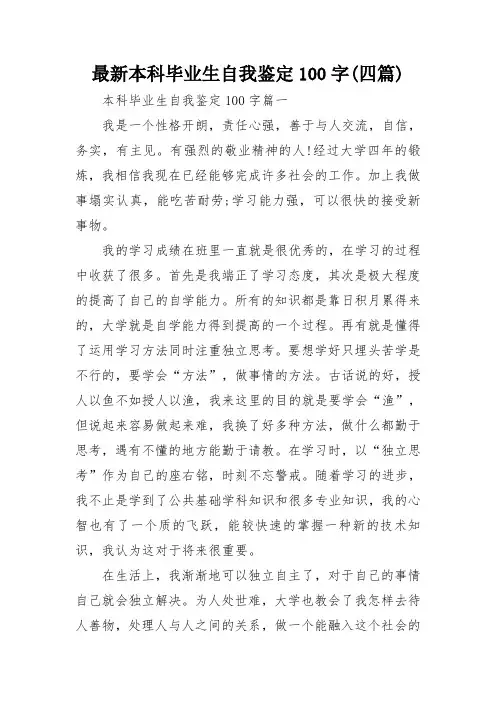 最新本科毕业生自我鉴定100字(四篇)

本科毕业生自我鉴定100字篇一

我是一个性格开朗，责任心强，善于与人交流，自信，务实，有主见。有强烈的敬业精神的人!经过大学四年的锻炼，我相信我现在已经能够完成许多社会的工作。加上我做事塌实认真，能吃苦耐劳;学习能力强，可以很快的接受新事物。

我的学习成绩在班里一直就是很优秀的，在学习的过程中收获了很多。首先是我端正了学习态度，其次是极大程度的提高了自己的自学能力。所有的知识都是靠日积月累得来的，大学就是自学能力得到提高的一个过程。再有就是懂得了运用学习方法同时注重独立思考。要想学好只埋头苦学是不行的，要学会“方法”，做事情的方法。古话说的好，授人以鱼不如授人以渔，我来这里的目的就是要学会“渔”，但说起来容易做起来难，我换了好多种方法，做什么都勤于思考，遇有不懂的地方能勤于请教。在学习时，以“独立思考”作为自己的座右铭，时刻不忘警戒。随着学习的进步，我不止是学到了公共基础学科知识和很多专业知识，我的心智也有了一个质的飞跃，能较快速的掌握一种新的技术知识，我认为这对于将来很重要。

在生活上，我渐渐地可以独立自主了，对于自己的事情自己就会独立解决。为人处世难，大学也教会了我怎样去待人善物，处理人与人之间的关系，做一个能融入这个社会的